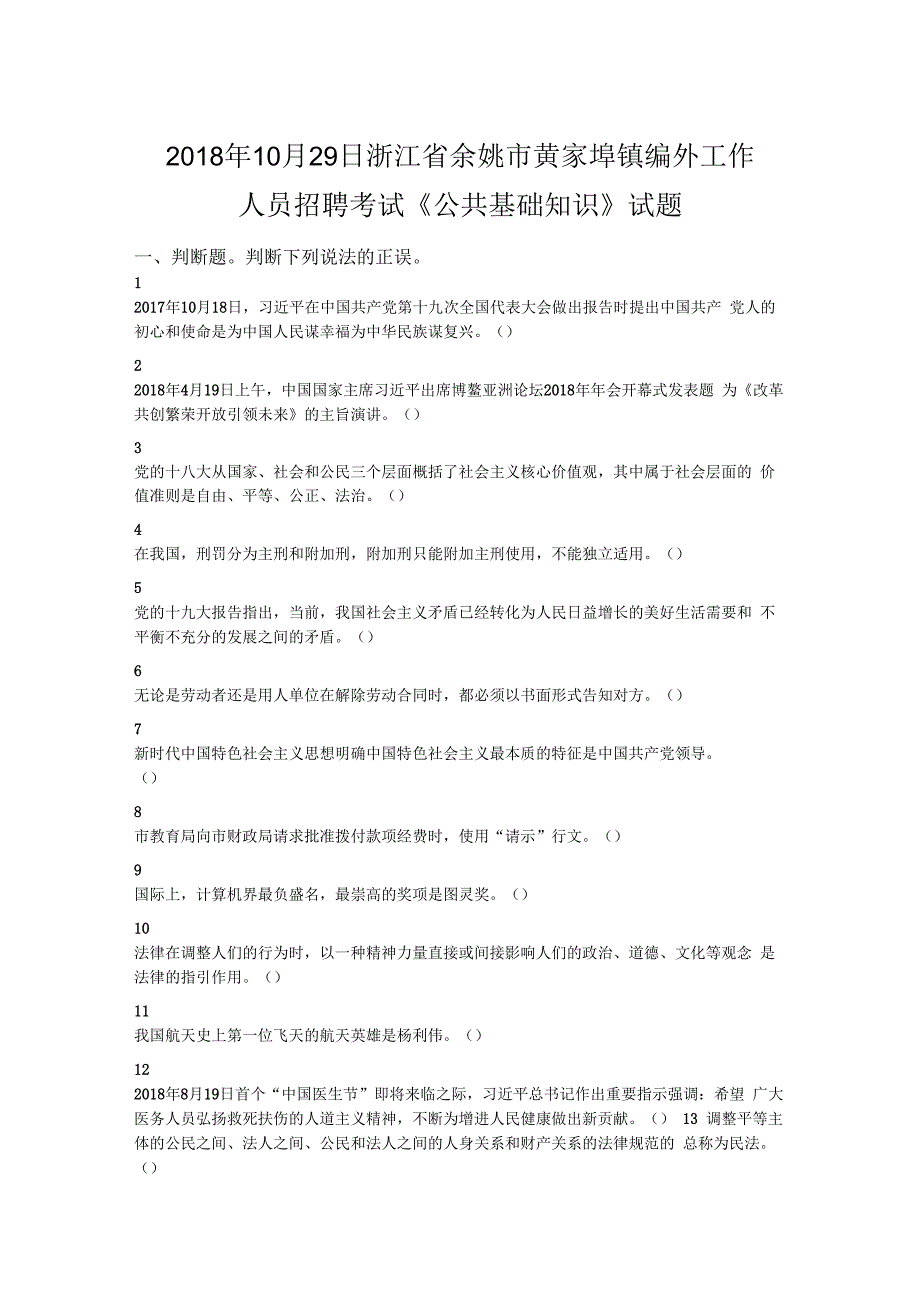 2018年10月29日浙江省余姚市黄家埠镇编外工作人员招聘考试《公共基础知识》试题

一、判断题。判断下列说法的正误。

1
2017年10月18日，习近平在中国共产党第十九次全国代表大会做出报告时提出中国共产 党人的初心和使命是为中国人民谋幸福为中华民族谋复兴。（）

2
2018年4月19日上午，中国国家主席习近平出席博鳌亚洲论坛2018年年会开幕式发表题 为《改革共创繁荣开放引领未来》的主旨演讲。（）

3
党的十八大从国家、社会和公民三个层面概括了社会主义核心价值观，其中属于社会层面的 价值准则是自由、平等、公正、法治。（）

4
在我国，刑罚分为主刑和附加刑，附加刑只能附加主刑使用，不能独立适用。（）

5
党的十九大报告指出，当前，我国社会主义矛盾已经转化为人民日益增长的美好生活需要和 不平衡不充分的发展之间的矛盾。（）

6
无论是劳动者还是用人单位在解除劳动合同时，都必须以书面形式告知对方。（）

7
新时代中国特色社会主义思想明确中国特色社会主义最本质的特征是中国共产党领导。（）

8
市教育局向市财政局请求批准拨付款项经费时，使用“请示”行文。（）

9
国际上，计算机界最负盛名，最崇高的奖项是图灵奖。（）

10
法律在调整人们的行为时，以一种精神力量直接或间接影响人们的政治、道德、文化等观念 是法律的指引作用。（）

11
我国航天史上第一位飞天的航天英雄是杨利伟。（）

12
2018年8月19日首个“中国医生节”即将来临之际，习近平总书记作出重要指示强调：希望 广大医务人员弘扬救死扶伤的人道主义精神，不断为增进人民健康做出新贡献。（） 13 调整平等主体的公民之间、法人之间、公民和法人之间的人身关系和财产关系的法律规范的 总称为民法。（）